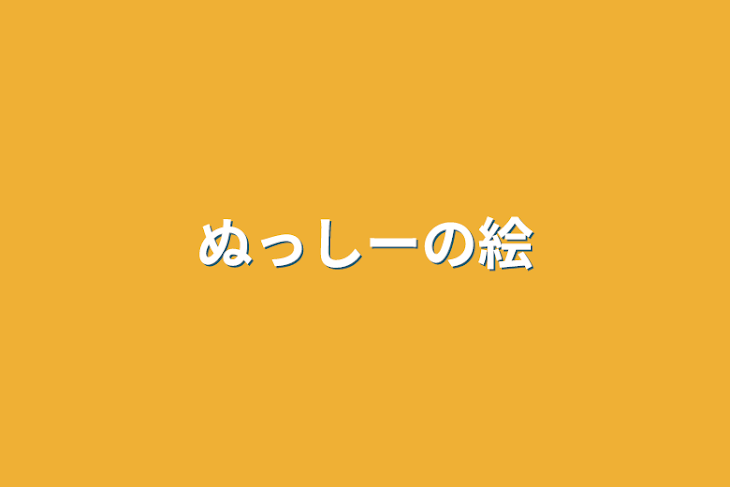 ぬっしーの絵